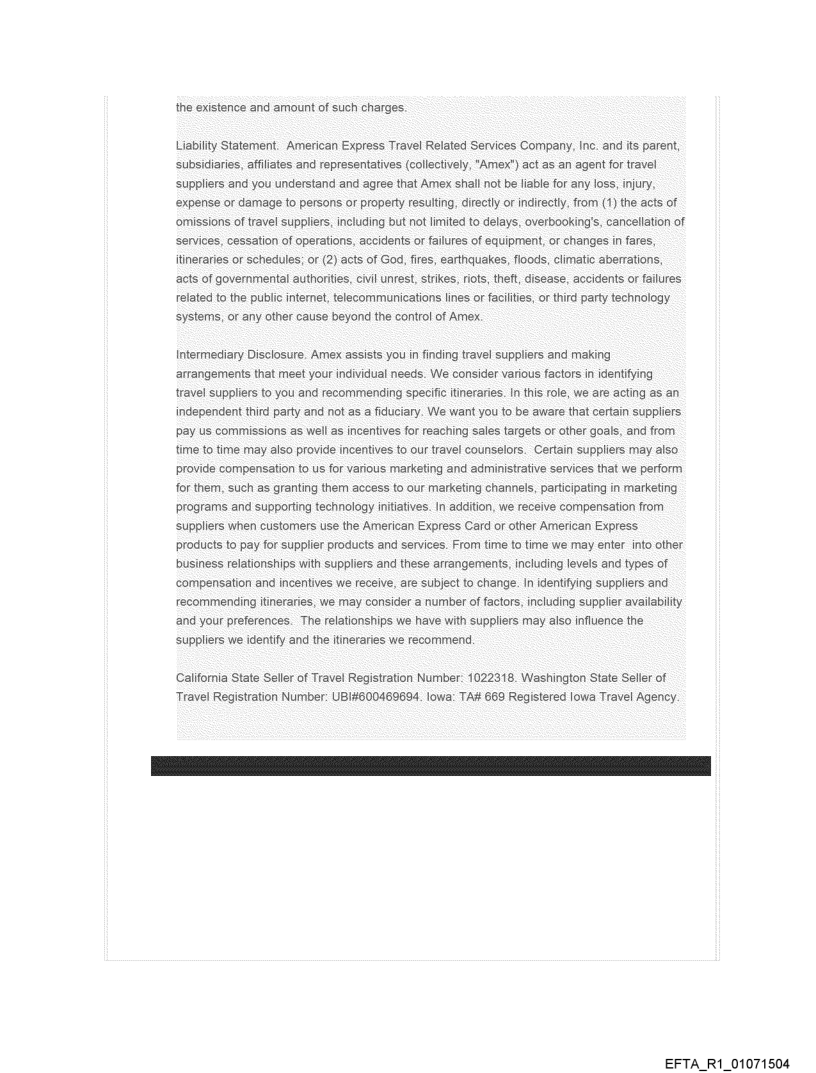 the existence and amount of such charges.

Liability Statement. American Express Travel Related Services Company, Inc. and its parent, subsidiaries, affiliates and representatives (collectively, "Amex") act as an agent for travel suppliers and you understand and agree that Amex shall not be liable for any loss, injury, expense or damage to persons or property resulting, directly or indirectly, from (1) the acts of omissions of travel suppliers, including but not limited to delays, overbooking's, cancellation of services, cessation of operations, accidents or failures of equipment, or changes in fares, itineraries or schedules; or (2) acts of God, fires, earthquakes, floods, climatic aberrations, acts of governmental authorities, civil unrest, strikes, riots, theft, disease, accidents or failures related to the public internet, telecommunications lines or facilities, or third party technology systems, or any other cause beyond the control of Amex.

Intermediary Disclosure. Amex assists you in finding travel suppliers and making arrangements that meet your individual needs. We consider various factors in identifying travel suppliers to you and recommending specific itineraries. In this role, we are acting as an independent third party and not as a fiduciary. We want you to be aware that certain suppliers pay us commissions as well as incentives for reaching sales targets or other goals, and from time to time may also provide incentives to our travel counselors. Certain suppliers may also provide compensation to us for various marketing and administrative services that we perform for them, such as granting them access to our marketing channels, participating in marketing programs and supporting technology initiatives. In addition, we receive compensation from suppliers when customers use the American Express Card or other American Express products to pay for supplier products and services. From time to time we may enter into other business relationships with suppliers and these arrangements, including levels and types of compensation and incentives we receive, are subject to change. In identifying suppliers and recommending itineraries, we may consider a number of factors, including supplier availability and your preferences. The relationships we have with suppliers may also influence the suppliers we identify and the itineraries we recommend.

California State Seller of Travel Registration Number: 1022318. Washington State Seller of Travel Registration Number: UBI#600469694. Iowa: TA# 669 Registered Iowa Travel Agency.

EFTA_R1_01071504